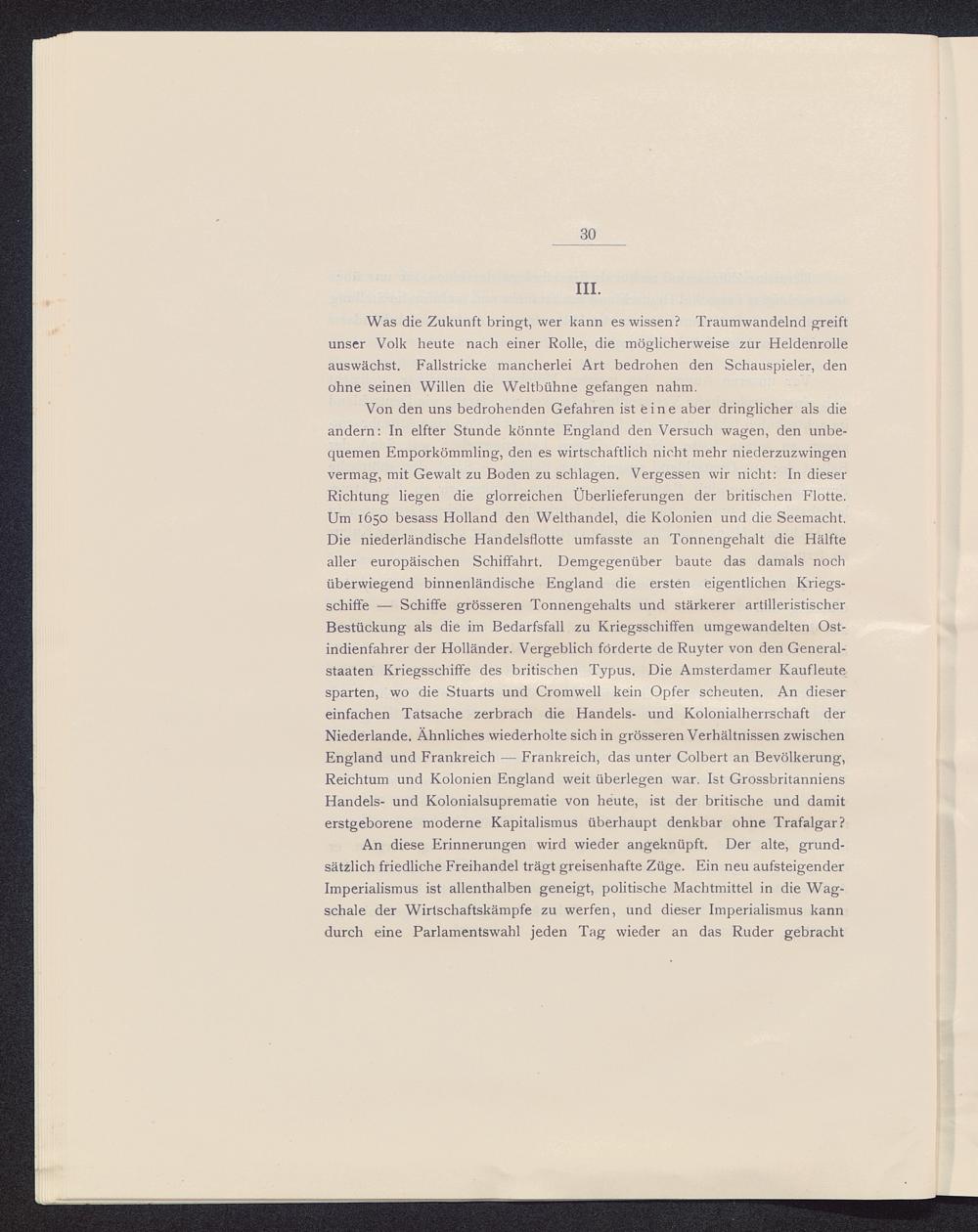 30

III.

Was die Zukunft bringt, wer kann es wissen? Traumwandelnd greift unser Volk heute nach einer Rolle, die möglicherweise zur Heldenrolle auswächst. Fallstricke mancherlei Art bedrohen den Schauspieler, den ohne seinen Willen die Weltbühne gefangen nahm.

Von den uns bedrohenden Gefahren ist eine aber dringlicher als die andern: In elfter Stunde könnte England den Versuch wagen, den unbequemen Emporkömmling, den es wirtschaftlich nicht mehr niederzuzwingen vermag, mit Gewalt zu Boden zu schlagen. Vergessen wir nicht: In dieser Richtung liegen die glorreichen Überlieferungen der britischen Flotte. Um 1650 besass Holland den Welthandel, die Kolonien und die Seemacht. Die niederländische Handelsflotte umfasste an Tonnengehalt die Hälfte aller europäischen Schiffahrt. Demgegenüber baute das damals noch überwiegend binnenländische England die ersten eigentlichen Kriegsschiffe — Schiffe grösseren Tonnengehalts und stärkerer artilleristischer Bestückung als die im Bedarfsfall zu Kriegsschiffen umgewandelten Ostindienfahrer der Holländer. Vergeblich forderte de Ruyter von den Generalstaaten Kriegsschiffe des britischen Typus. Die Amsterdamer Kaufleute sparten, wo die Stuarts und Cromwell kein Opfer scheuten. An dieser einfachen Tatsache zerbrach die Handels- und Kolonialherrschaft der Niederlande. Ähnliches wiederholte sich in grösseren Verhältnissen zwischen England und Frankreich — Frankreich, das unter Colbert an Bevölkerung, Reichtum und Kolonien England weit überlegen war. Ist Grossbritanniens Handels- und Kolonialsuprematie von heute, ist der britische und damit erstgeborene moderne Kapitalismus überhaupt denkbar ohne Trafalgar?

An diese Erinnerungen wird wieder angeknüpft. Der alte, grundsätzlich friedliche Freihandel trägt greisenhafte Züge. Ein neu aufsteigender Imperialismus ist allenthalben geneigt, politische Machtmittel in die Wagschale der Wirtschaftskämpfe zu werfen, und dieser Imperialismus kann durch eine Parlamentswahl jeden Tag wieder an das Ruder gebracht